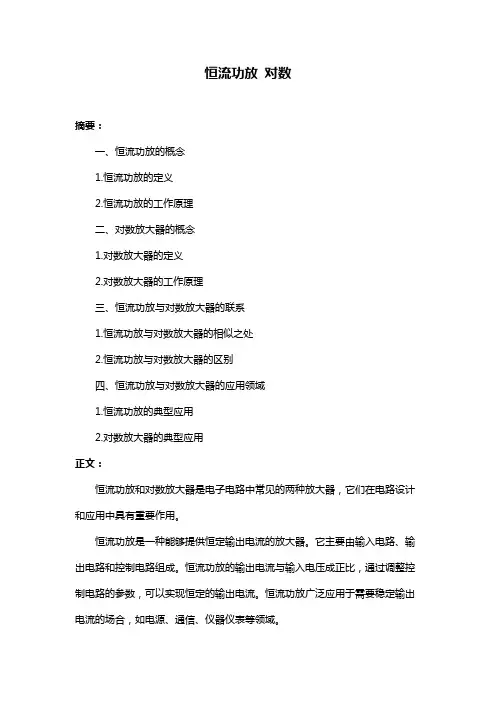 恒流功放 对数

摘要：

一、恒流功放的概念

1.恒流功放的定义

2.恒流功放的工作原理

二、对数放大器的概念

1.对数放大器的定义

2.对数放大器的工作原理

三、恒流功放与对数放大器的联系

1.恒流功放与对数放大器的相似之处

2.恒流功放与对数放大器的区别

四、恒流功放与对数放大器的应用领域

1.恒流功放的典型应用

2.对数放大器的典型应用

正文：

恒流功放和对数放大器是电子电路中常见的两种放大器，它们在电路设计和应用中具有重要作用。

恒流功放是一种能够提供恒定输出电流的放大器。它主要由输入电路、输出电路和控制电路组成。恒流功放的输出电流与输入电压成正比，通过调整控制电路的参数，可以实现恒定的输出电流。恒流功放广泛应用于需要稳定输出电流的场合，如电源、通信、仪器仪表等领域。